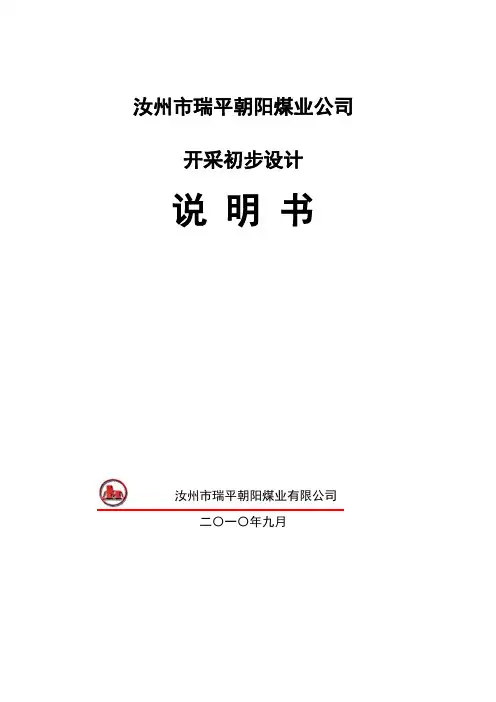 汝州市瑞平朝阳煤业公司

开采初步设计

说 明 书

汝州市瑞平朝阳煤业有限公司

二〇一〇年九月